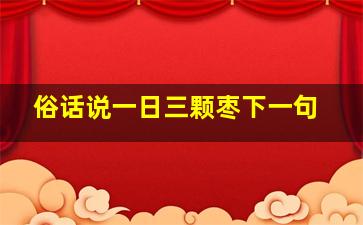 俗话说一日三颗枣下一句